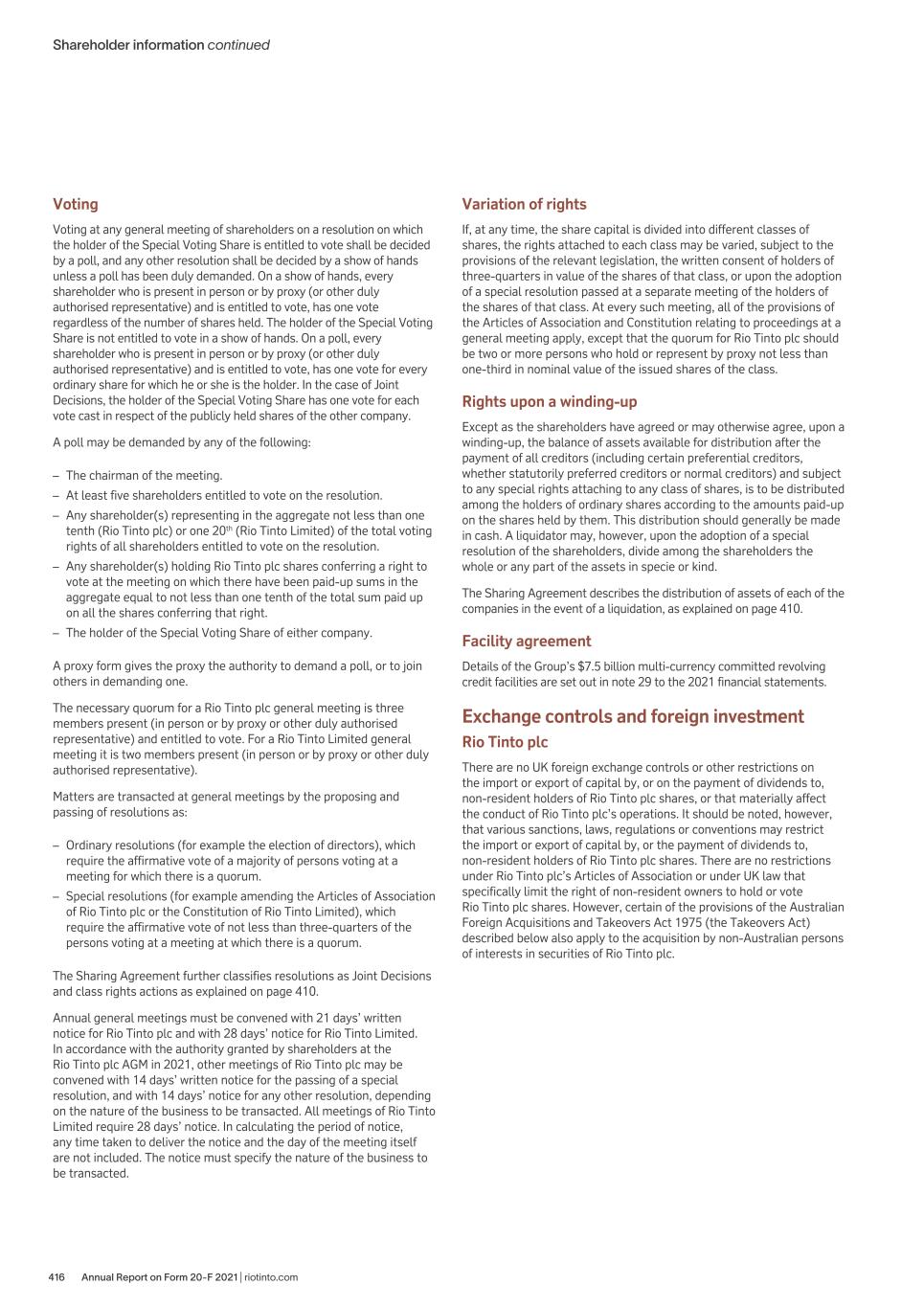 Shareholder information continued

Voting

Voting at any general meeting of shareholders on a resolution on which the holder of the Special Voting Share is entitled to vote shall be decided by a poll, and any other resolution shall be decided by a show of hands unless a poll has been duly demanded. On a show of hands, every shareholder who is present in person or by proxy (or other duly authorised representative) and is entitled to vote, has one vote regardless of the number of shares held. The holder of the Special Voting Share is not entitled to vote in a show of hands. On a poll, every shareholder who is present in person or by proxy (or other duly authorised representative) and is entitled to vote, has one vote for every ordinary share for which he or she is the holder. In the case of Joint Decisions, the holder of the Special Voting Share has one vote for each vote cast in respect of the publicly held shares of the other company.

A poll may be demanded by any of the following:

– The chairman of the meeting.
– At least five shareholders entitled to vote on the resolution.
– Any shareholder(s) representing in the aggregate not less than one tenth (Rio Tinto plc) or one 20$^{th}$ (Rio Tinto Limited) of the total voting rights of all shareholders entitled to vote on the resolution.
– Any shareholder(s) holding Rio Tinto plc shares conferring a right to vote at the meeting on which there have been paid-up sums in the aggregate equal to not less than one tenth of the total sum paid up on all the shares conferring that right.
– The holder of the Special Voting Share of either company.

A proxy form gives the proxy the authority to demand a poll, or to join others in demanding one.

The necessary quorum for a Rio Tinto plc general meeting is three members present (in person or by proxy or other duly authorised representative) and entitled to vote. For a Rio Tinto Limited general meeting it is two members present (in person or by proxy or other duly authorised representative).

Matters are transacted at general meetings by the proposing and passing of resolutions as:

– Ordinary resolutions (for example the election of directors), which require the affirmative vote of a majority of persons voting at a meeting for which there is a quorum.
– Special resolutions (for example amending the Articles of Association of Rio Tinto plc or the Constitution of Rio Tinto Limited), which require the affirmative vote of not less than three-quarters of the persons voting at a meeting at which there is a quorum.

The Sharing Agreement further classifies resolutions as Joint Decisions and class rights actions as explained on page 410.

Annual general meetings must be convened with 21 days' written notice for Rio Tinto plc and with 28 days' notice for Rio Tinto Limited. In accordance with the authority granted by shareholders at the Rio Tinto plc AGM in 2021, other meetings of Rio Tinto plc may be convened with 14 days' written notice for the passing of a special resolution, and with 14 days' notice for any other resolution, depending on the nature of the business to be transacted. All meetings of Rio Tinto Limited require 28 days' notice. In calculating the period of notice, any time taken to deliver the notice and the day of the meeting itself are not included. The notice must specify the nature of the business to be transacted.

Variation of rights

If, at any time, the share capital is divided into different classes of shares, the rights attached to each class may be varied, subject to the provisions of the relevant legislation, the written consent of holders of three-quarters in value of the shares of that class, or upon the adoption of a special resolution passed at a separate meeting of the holders of the shares of that class. At every such meeting, all of the provisions of the Articles of Association and Constitution relating to proceedings at a general meeting apply, except that the quorum for Rio Tinto plc should be two or more persons who hold or represent by proxy not less than one-third in nominal value of the issued shares of the class.

Rights upon a winding-up

Except as the shareholders have agreed or may otherwise agree, upon a winding-up, the balance of assets available for distribution after the payment of all creditors (including certain preferential creditors, whether statutorily preferred creditors or normal creditors) and subject to any special rights attaching to any class of shares, is to be distributed among the holders of ordinary shares according to the amounts paid-up on the shares held by them. This distribution should generally be made in cash. A liquidator may, however, upon the adoption of a special resolution of the shareholders, divide among the shareholders the whole or any part of the assets in specie or kind.

The Sharing Agreement describes the distribution of assets of each of the companies in the event of a liquidation, as explained on page 410.

Facility agreement

Details of the Group's $7.5 billion multi-currency committed revolving credit facilities are set out in note 29 to the 2021 financial statements.

Exchange controls and foreign investment

Rio Tinto plc

There are no UK foreign exchange controls or other restrictions on the import or export of capital by, or on the payment of dividends to, non-resident holders of Rio Tinto plc shares, or that materially affect the conduct of Rio Tinto plc's operations. It should be noted, however, that various sanctions, laws, regulations or conventions may restrict the import or export of capital by, or the payment of dividends to, non-resident holders of Rio Tinto plc shares. There are no restrictions under Rio Tinto plc's Articles of Association or under UK law that specifically limit the right of non-resident owners to hold or vote Rio Tinto plc shares. However, certain of the provisions of the Australian Foreign Acquisitions and Takeovers Act 1975 (the Takeovers Act) described below also apply to the acquisition by non-Australian persons of interests in securities of Rio Tinto plc.

416 Annual Report on Form 20-F 2021 | riotinto.com